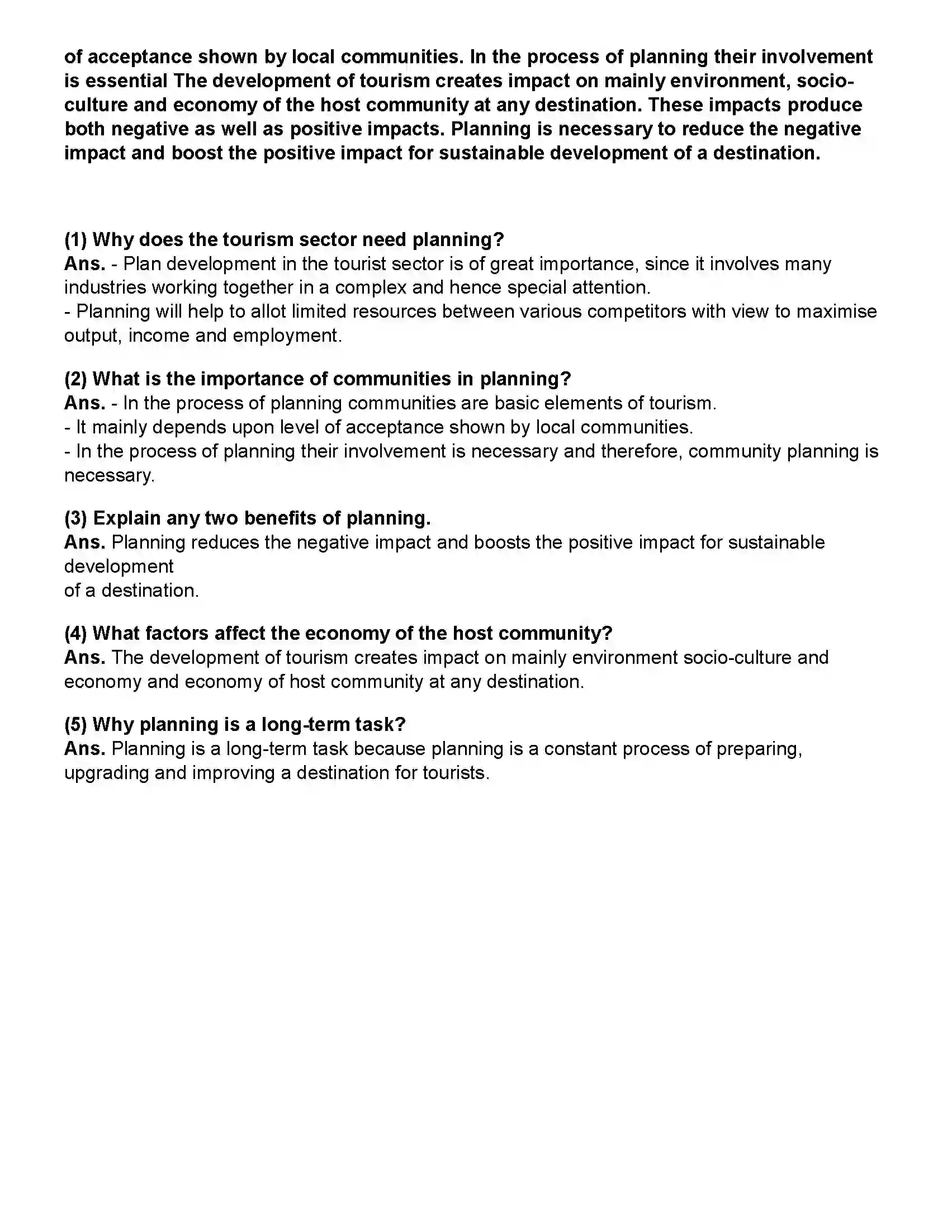 of acceptance shown by local communities. In the process of planning their involvement is essential The development of tourism creates impact on mainly environment, socio-culture and economy of the host community at any destination. These impacts produce both negative as well as positive impacts. Planning is necessary to reduce the negative impact and boost the positive impact for sustainable development of a destination.

(1) Why does the tourism sector need planning?
Ans. - Plan development in the tourist sector is of great importance, since it involves many industries working together in a complex and hence special attention.
- Planning will help to allot limited resources between various competitors with view to maximise output, income and employment.

(2) What is the importance of communities in planning?
Ans. - In the process of planning communities are basic elements of tourism.
- It mainly depends upon level of acceptance shown by local communities.
- In the process of planning their involvement is necessary and therefore, community planning is necessary.

(3) Explain any two benefits of planning.
Ans. Planning reduces the negative impact and boosts the positive impact for sustainable development
of a destination.

(4) What factors affect the economy of the host community?
Ans. The development of tourism creates impact on mainly environment socio-culture and economy and economy of host community at any destination.

(5) Why planning is a long-term task?
Ans. Planning is a long-term task because planning is a constant process of preparing, upgrading and improving a destination for tourists.